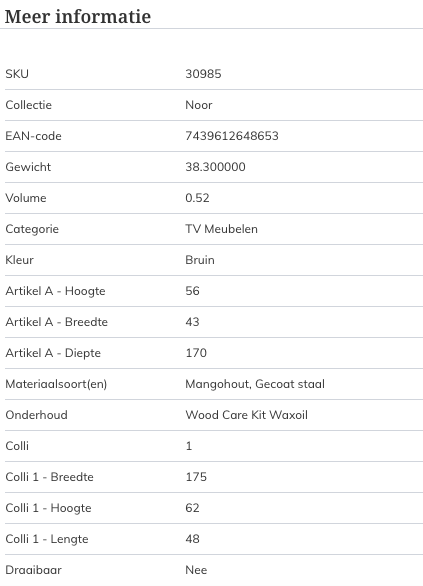 Meer informatie

| | |
|---|---|
| SKU | 30985 |
| Collectie | Noor |
| EAN-code | 7439612648653 |
| Gewicht | 38.300000 |
| Volume | 0.52 |
| Categorie | TV Meubelen |
| Kleur | Bruin |
| Artikel A - Hoogte | 56 |
| Artikel A - Breedte | 43 |
| Artikel A - Diepte | 170 |
| Materiaalsoort(en) | Mangohout, Gecoat staal |
| Onderhoud | Wood Care Kit Waxoil |
| Colli | 1 |
| Colli 1 - Breedte | 175 |
| Colli 1 - Hoogte | 62 |
| Colli 1 - Lengte | 48 |
| Draaibaar | Nee |